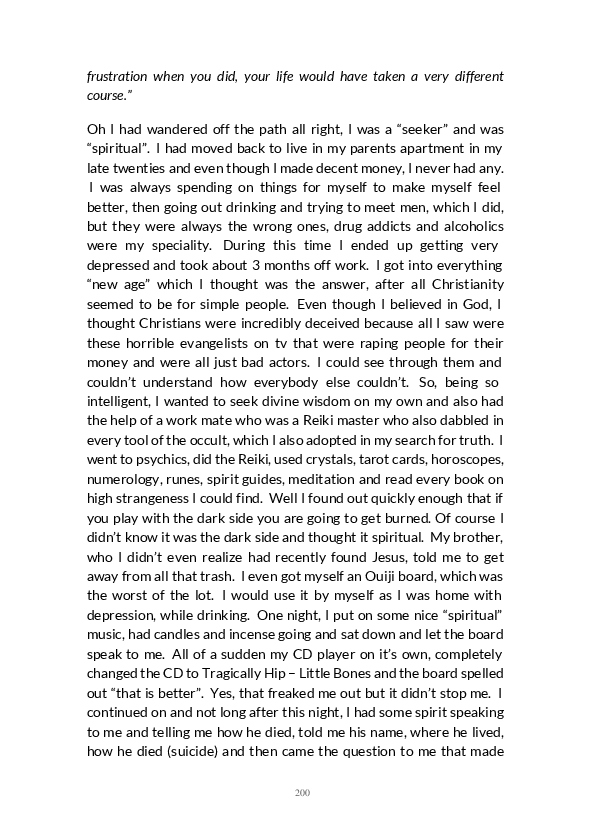 frustration when you did, your life would have taken a very different course."

Oh I had wandered off the path all right, I was a "seeker" and was "spiritual". I had moved back to live in my parents apartment in my late twenties and even though I made decent money, I never had any. I was always spending on things for myself to make myself feel better, then going out drinking and trying to meet men, which I did, but they were always the wrong ones, drug addicts and alcoholics were my speciality. During this time I ended up getting very depressed and took about 3 months off work. I got into everything "new age" which I thought was the answer, after all Christianity seemed to be for simple people. Even though I believed in God, I thought Christians were incredibly deceived because all I saw were these horrible evangelists on tv that were raping people for their money and were all just bad actors. I could see through them and couldn't understand how everybody else couldn't. So, being so intelligent, I wanted to seek divine wisdom on my own and also had the help of a work mate who was a Reiki master who also dabbled in every tool of the occult, which I also adopted in my search for truth. I went to psychics, did the Reiki, used crystals, tarot cards, horoscopes, numerology, runes, spirit guides, meditation and read every book on high strangeness I could find. Well I found out quickly enough that if you play with the dark side you are going to get burned. Of course I didn't know it was the dark side and thought it spiritual. My brother, who I didn't even realize had recently found Jesus, told me to get away from all that trash. I even got myself an Ouiji board, which was the worst of the lot. I would use it by myself as I was home with depression, while drinking. One night, I put on some nice "spiritual" music, had candles and incense going and sat down and let the board speak to me. All of a sudden my CD player on it's own, completely changed the CD to Tragically Hip – Little Bones and the board spelled out "that is better". Yes, that freaked me out but it didn't stop me. I continued on and not long after this night, I had some spirit speaking to me and telling me how he died, told me his name, where he lived, how he died (suicide) and then came the question to me that made

200